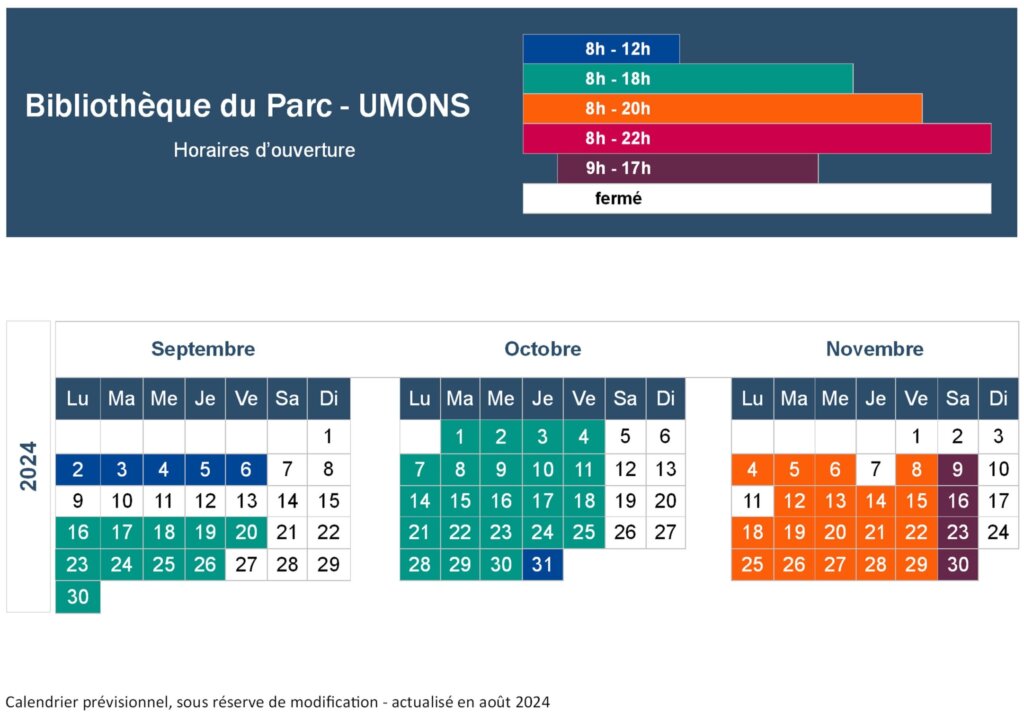 Bibliothèque du Parc - UMONS

Horaires d'ouverture

8h - 12h
8h - 18h
8h - 20h
8h - 22h
9h - 17h
fermé

2024

Septembre

| Lu | Ma | Me | Je | Ve | Sa | Di |
|---|---|---|---|---|---|---|
| | | | | | | 1 |
| 2 | 3 | 4 | 5 | 6 | 7 | 8 |
| 9 | 10 | 11 | 12 | 13 | 14 | 15 |
| 16 | 17 | 18 | 19 | 20 | 21 | 22 |
| 23 | 24 | 25 | 26 | 27 | 28 | 29 |
| 30 | | | | | | |

Octobre

| Lu | Ma | Me | Je | Ve | Sa | Di |
|---|---|---|---|---|---|---|
| | 1 | 2 | 3 | 4 | 5 | 6 |
| 7 | 8 | 9 | 10 | 11 | 12 | 13 |
| 14 | 15 | 16 | 17 | 18 | 19 | 20 |
| 21 | 22 | 23 | 24 | 25 | 26 | 27 |
| 28 | 29 | 30 | 31 | | | |

Novembre

| Lu | Ma | Me | Je | Ve | Sa | Di |
|---|---|---|---|---|---|---|
| | | | | 1 | 2 | 3 |
| 4 | 5 | 6 | 7 | 8 | 9 | 10 |
| 11 | 12 | 13 | 14 | 15 | 16 | 17 |
| 18 | 19 | 20 | 21 | 22 | 23 | 24 |
| 25 | 26 | 27 | 28 | 29 | 30 | |

Calendrier prévisionnel, sous réserve de modification - actualisé en août 2024